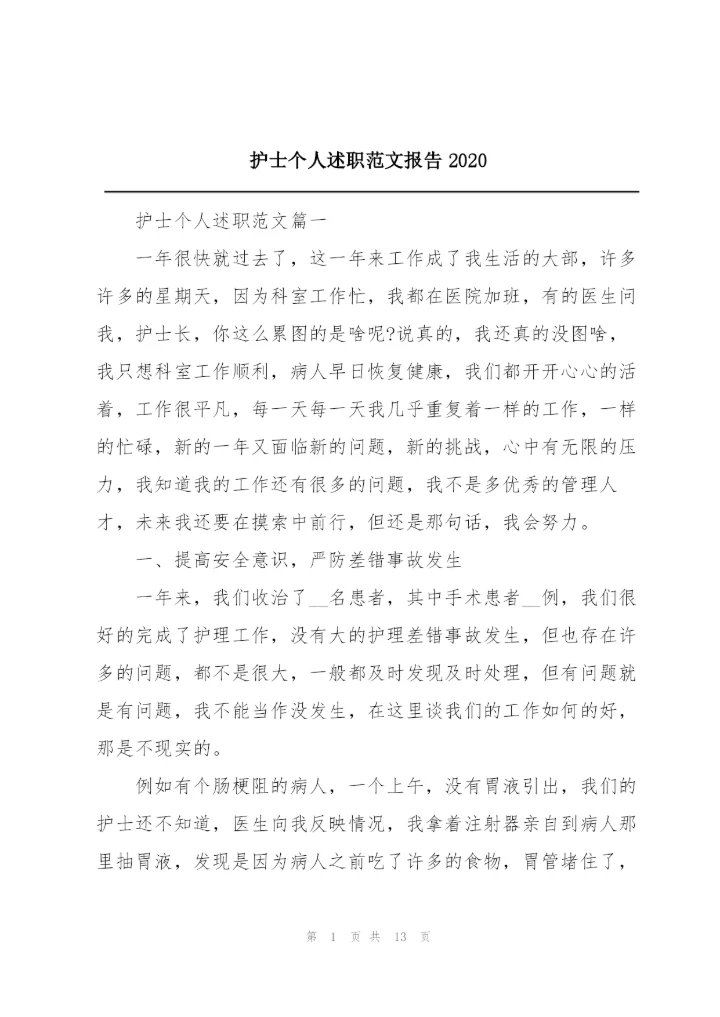 护士个人述职范文报告 2020

护士个人述职范文篇一

一年很快就过去了，这一年来工作成了我生活的大部，许多许多的星期天，因为科室工作忙，我都在医院加班，有的医生问我，护士长，你这么累图的是啥呢?说真的，我还真的没图啥，我只想科室工作顺利，病人早日恢复健康，我们都开开心心的活着，工作很平凡，每一天每一天我几乎重复着一样的工作，一样的忙碌，新的一年又面临新的问题，新的挑战，心中有无限的压力，我知道我的工作还有很多的问题，我不是多优秀的管理人才，未来我还要在摸索中前行，但还是那句话，我会努力。

一、提高安全意识，严防差错事故发生

一年来，我们收治了__名患者，其中手术患者__例，我们很好的完成了护理工作，没有大的护理差错事故发生，但也存在许多的问题，都不是很大，一般都及时发现及时处理，但有问题就是有问题，我不能当作没发生，在这里谈我们的工作如何的好，那是不现实的。

例如有个肠梗阻的病人，一个上午，没有胃液引出，我们的护士还不知道，医生向我反映情况，我拿着注射器亲自到病人那里抽胃液，发现是因为病人之前吃了许多的食物，胃管堵住了，

第 1 页 共 13 页